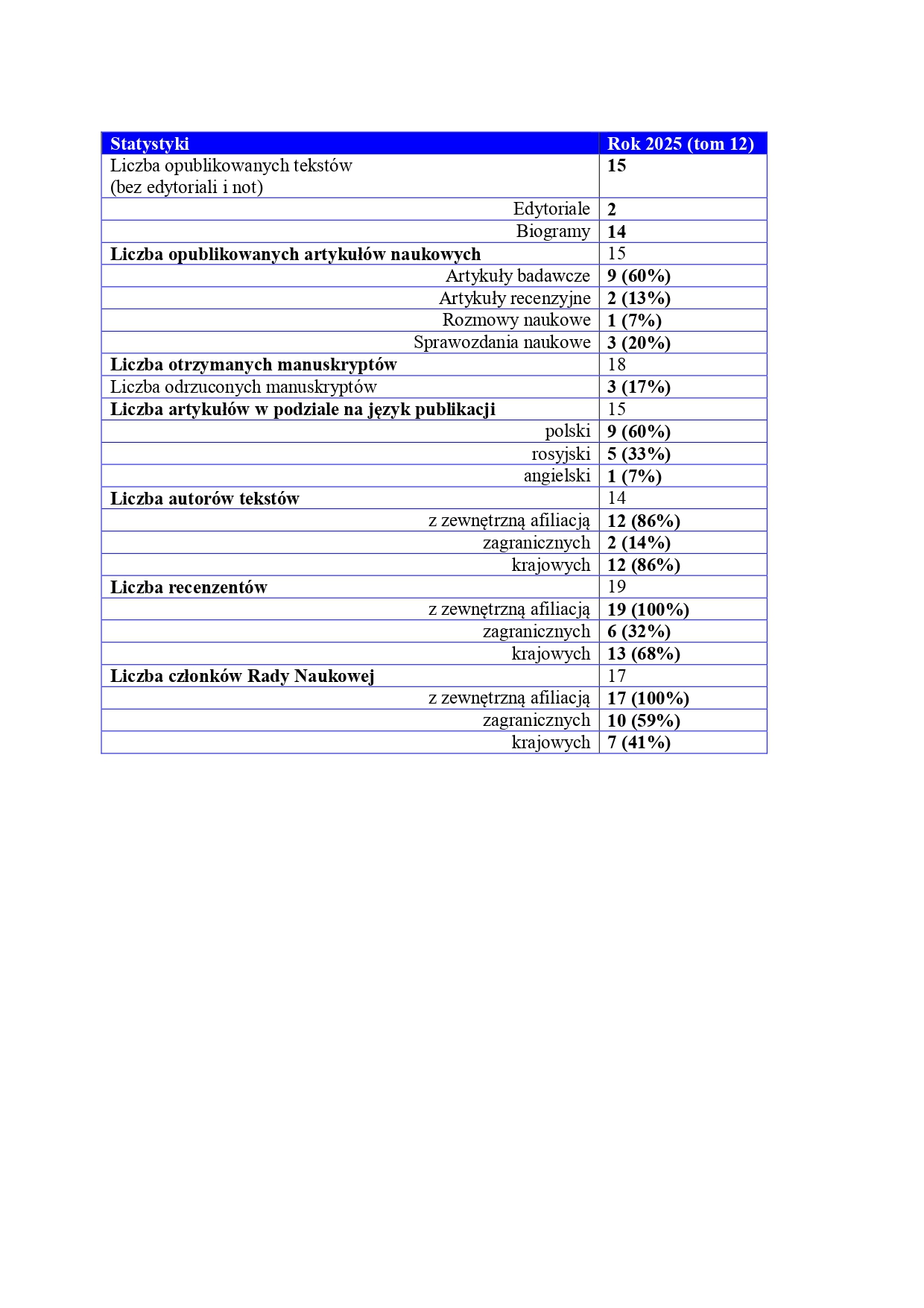 | Statystyki | Rok 2025 (tom 12) |
|---|---|
| Liczba opublikowanych tekstów (bez edytoriali i not) | 15 |
| Edytoriale | 2 |
| Biogramy | 14 |
| Liczba opublikowanych artykułów naukowych | 15 |
| Artykuły badawcze | 9 (60%) |
| Artykuły recenzyjne | 2 (13%) |
| Rozmowy naukowe | 1 (7%) |
| Sprawozdania naukowe | 3 (20%) |
| Liczba otrzymanych manuskryptów | 18 |
| Liczba odrzuconych manuskryptów | 3 (17%) |
| Liczba artykułów w podziale na język publikacji | 15 |
| polski | 9 (60%) |
| rosyjski | 5 (33%) |
| angielski | 1 (7%) |
| Liczba autorów tekstów | 14 |
| z zewnętrzną afiliacją | 12 (86%) |
| zagranicznych | 2 (14%) |
| krajowych | 12 (86%) |
| Liczba recenzentów | 19 |
| z zewnętrzną afiliacją | 19 (100%) |
| zagranicznych | 6 (32%) |
| krajowych | 13 (68%) |
| Liczba członków Rady Naukowej | 17 |
| z zewnętrzną afiliacją | 17 (100%) |
| zagranicznych | 10 (59%) |
| krajowych | 7 (41%) |